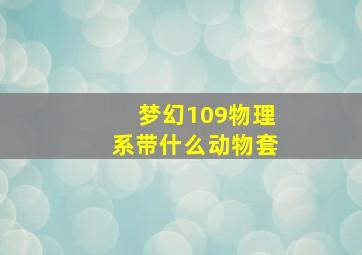 梦幻109物理系带什么动物套